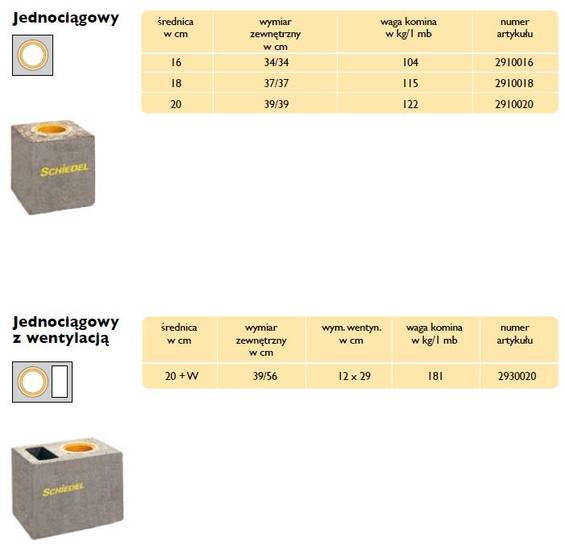 Jednociągowy

| średnica w cm | wymiar zewnętrzny w cm | waga komina w kg/1 mb | numer artykułu |
|---|---|---|---|
| 16 | 34/34 | 104 | 2910016 |
| 18 | 37/37 | 115 | 2910018 |
| 20 | 39/39 | 122 | 2910020 |

SCHIEDEL

Jednociągowy z wentylacją

| średnica w cm | wymiar zewnętrzny w cm | wym. wentyn. w cm | waga komina w kg/1 mb | numer artykułu |
|---|---|---|---|---|
| 20 + W | 39/56 | 12 x 29 | 181 | 2930020 |

SCHIEDEL